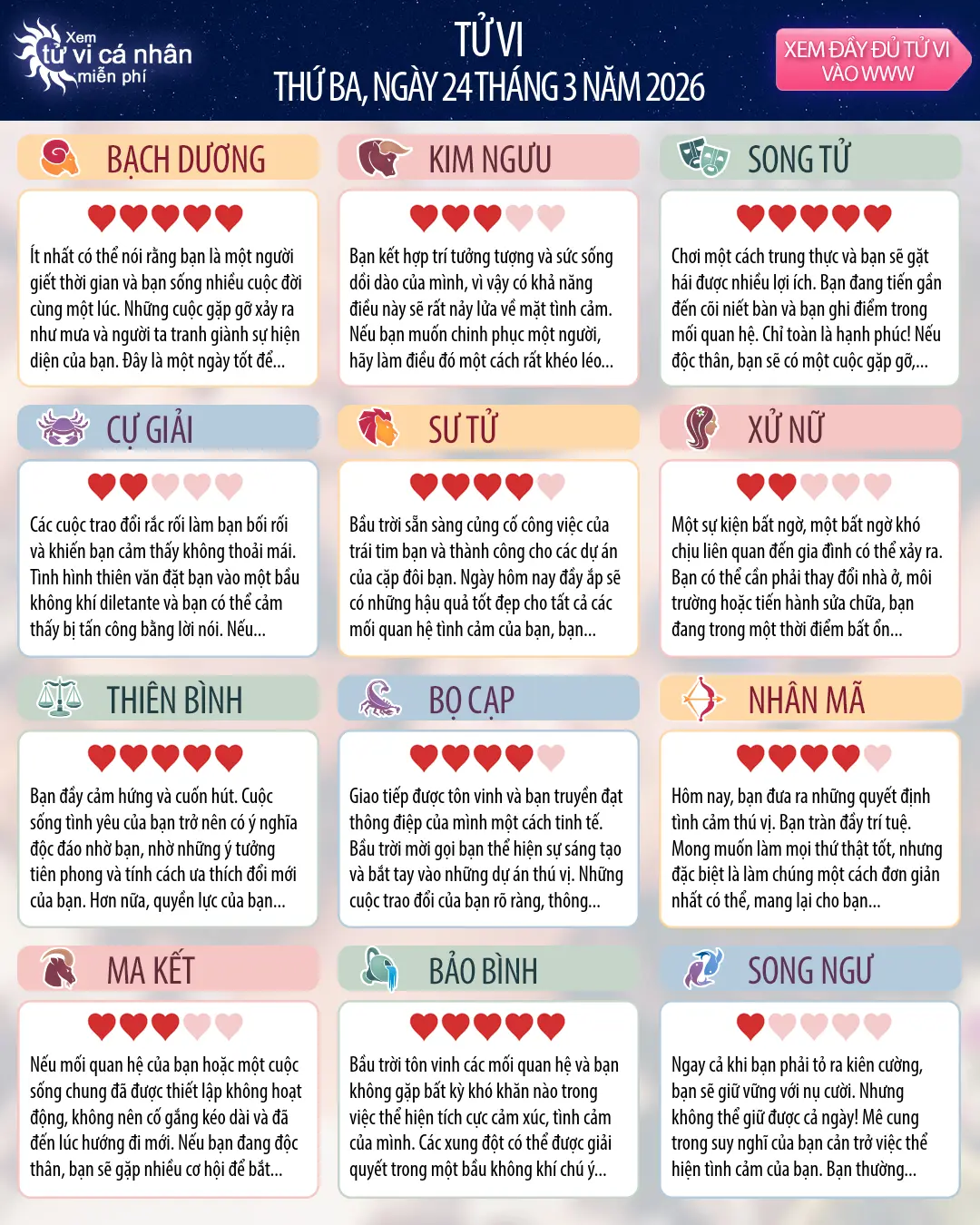 Xem
tử vi cá nhân
miễn phí

TỬ VI
THỨ BA, NGÀY 24 THÁNG 3 NĂM 2026

XEM ĐẦY ĐỦ TỬ VI
VÀO WWW

BẠCH DƯƠNG

Ít nhất có thể nói rằng bạn là một người giết thời gian và bạn sống nhiều cuộc đời cùng một lúc. Những cuộc gặp gỡ xảy ra như mưa và người ta tranh giành sự hiện diện của bạn. Đây là một ngày tốt để...

KIM NGƯU

Bạn kết hợp trí tưởng tượng và sức sống dồi dào của mình, vì vậy có khả năng điều này sẽ rất nảy lửa về mặt tình cảm. Nếu bạn muốn chinh phục một người, hãy làm điều đó một cách rất khéo léo...

SONG TỬ

Chơi một cách trung thực và bạn sẽ gặt hái được nhiều lợi ích. Bạn đang tiến gần đến cõi niết bàn và bạn ghi điểm trong mối quan hệ. Chỉ toàn là hạnh phúc! Nếu độc thân, bạn sẽ có một cuộc gặp gỡ,...

CỰ GIẢI

Các cuộc trao đổi rắc rối làm bạn bối rối và khiến bạn cảm thấy không thoải mái. Tình hình thiên văn đặt bạn vào một bầu không khí diletante và bạn có thể cảm thấy bị tấn công bằng lời nói. Nếu...

SƯ TỬ

Bầu trời sẵn sàng củng cố công việc của trái tim bạn và thành công cho các dự án của cặp đôi bạn. Ngày hôm nay đầy ắp sẽ có những hậu quả tốt đẹp cho tất cả các mối quan hệ tình cảm của bạn, bạn...

XỬ NỮ

Một sự kiện bất ngờ, một bất ngờ khó chịu liên quan đến gia đình có thể xảy ra. Bạn có thể cần phải thay đổi nhà ở, môi trường hoặc tiến hành sửa chữa, bạn đang trong một thời điểm bất ổn...

THIÊN BÌNH

Bạn đầy cảm hứng và cuốn hút. Cuộc sống tình yêu của bạn trở nên có ý nghĩa độc đáo nhờ bạn, nhờ những ý tưởng tiên phong và tính cách ưa thích đổi mới của bạn. Hơn nữa, quyền lực của bạn...

BỌ CẠP

Giao tiếp được tôn vinh và bạn truyền đạt thông điệp của mình một cách tinh tế. Bầu trời mời gọi bạn thể hiện sự sáng tạo và bắt tay vào những dự án thú vị. Những cuộc trao đổi của bạn rõ ràng, thông...

NHÂN MÃ

Hôm nay, bạn đưa ra những quyết định tình cảm thú vị. Bạn tràn đầy trí tuệ. Mong muốn làm mọi thứ thật tốt, nhưng đặc biệt là làm chúng một cách đơn giản nhất có thể, mang lại cho bạn...

MA KẾT

Nếu mối quan hệ của bạn hoặc một cuộc sống chung đã được thiết lập không hoạt động, không nên cố gắng kéo dài và đã đến lúc hướng đi mới. Nếu bạn đang độc thân, bạn sẽ gặp nhiều cơ hội để bắt...

BẢO BÌNH

Bầu trời tôn vinh các mối quan hệ và bạn không gặp bất kỳ khó khăn nào trong việc thể hiện tích cực cảm xúc, tình cảm của mình. Các xung đột có thể được giải quyết trong một bầu không khí chú ý...

SONG NGƯ

Ngay cả khi bạn phải tỏ ra kiên cường, bạn sẽ giữ vững với nụ cười. Nhưng không thể giữ được cả ngày! Mê cung trong suy nghĩ của bạn cản trở việc thể hiện tình cảm của bạn. Bạn thường...